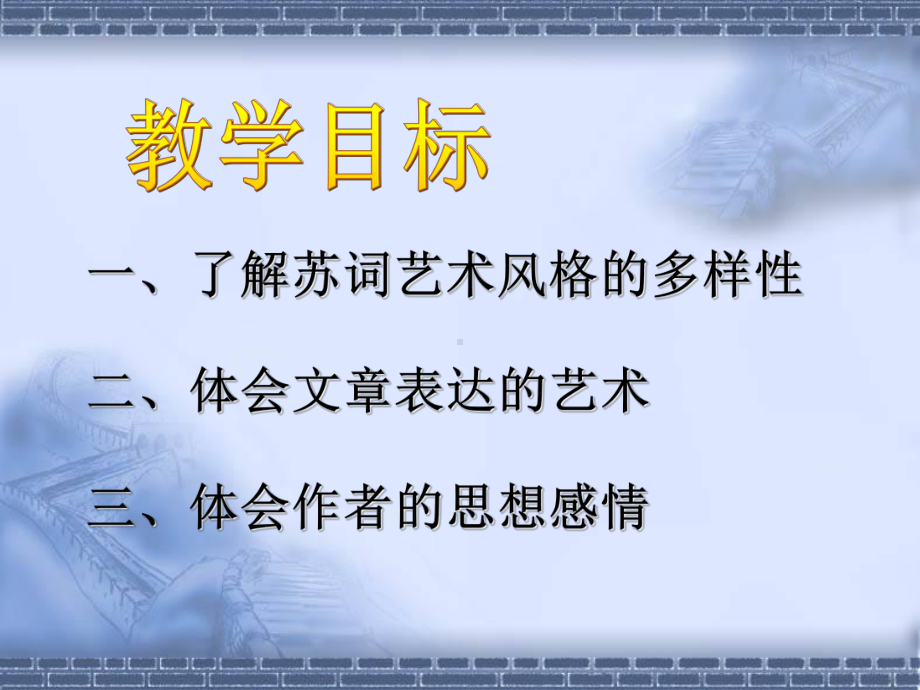 教学目标

一、了解苏词艺术风格的多样性

二、体会文章表达的艺术

三、体会作者的思想感情